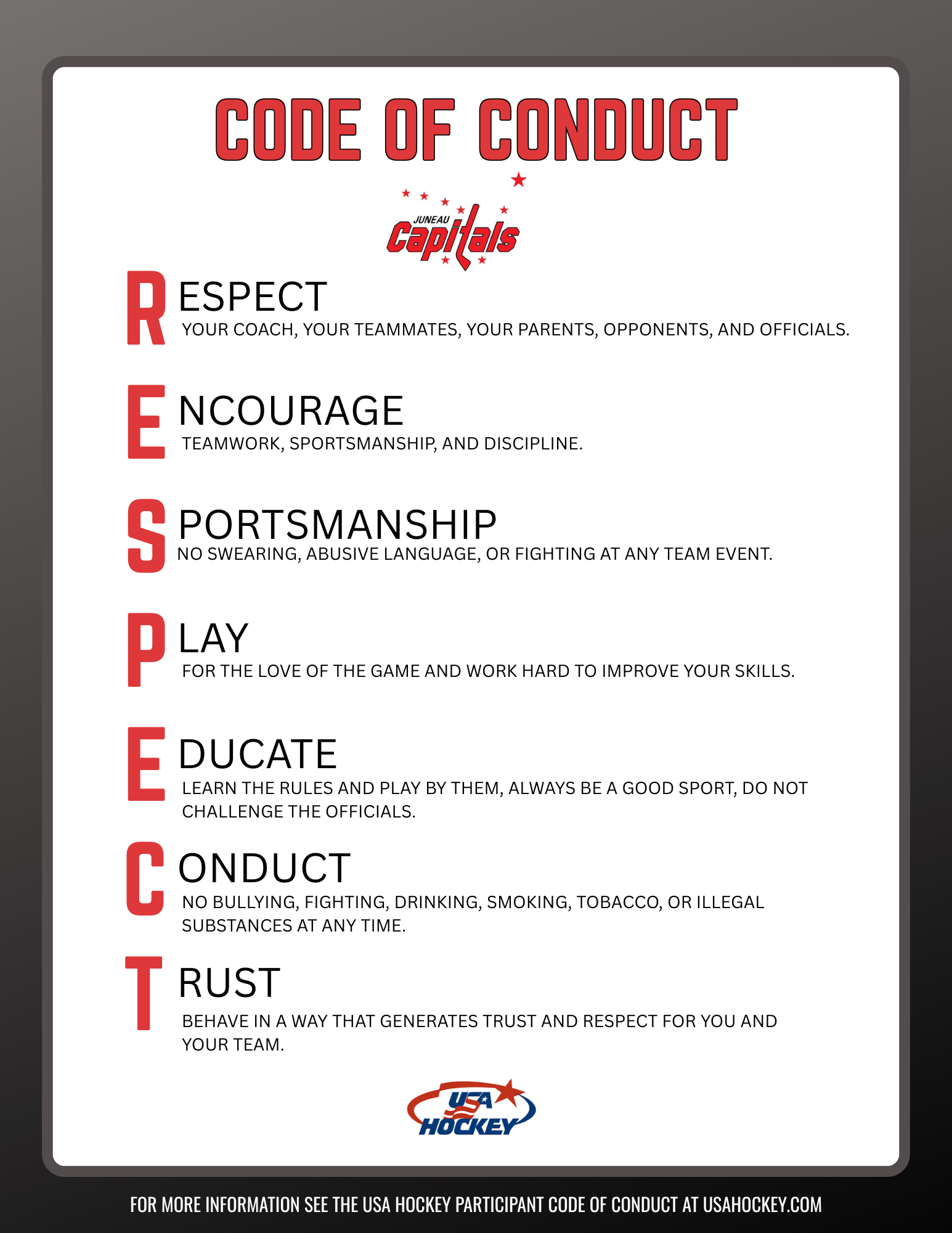 CODE OF CONDUCT

JUNEAU Capitals

RESPECT
YOUR COACH, YOUR TEAMMATES, YOUR PARENTS, OPPONENTS, AND OFFICIALS.

ENCOURAGE
TEAMWORK, SPORTSMANSHIP, AND DISCIPLINE.

SPORTSMANSHIP
NO SWEARING, ABUSIVE LANGUAGE, OR FIGHTING AT ANY TEAM EVENT.

PLAY
FOR THE LOVE OF THE GAME AND WORK HARD TO IMPROVE YOUR SKILLS.

EDUCATE
LEARN THE RULES AND PLAY BY THEM, ALWAYS BE A GOOD SPORT, DO NOT CHALLENGE THE OFFICIALS.

CONDUCT
NO BULLYING, FIGHTING, DRINKING, SMOKING, TOBACCO, OR ILLEGAL SUBSTANCES AT ANY TIME.

TRUST
BEHAVE IN A WAY THAT GENERATES TRUST AND RESPECT FOR YOU AND YOUR TEAM.

USA HOCKEY

FOR MORE INFORMATION SEE THE USA HOCKEY PARTICIPANT CODE OF CONDUCT AT USAHOCKEY.COM